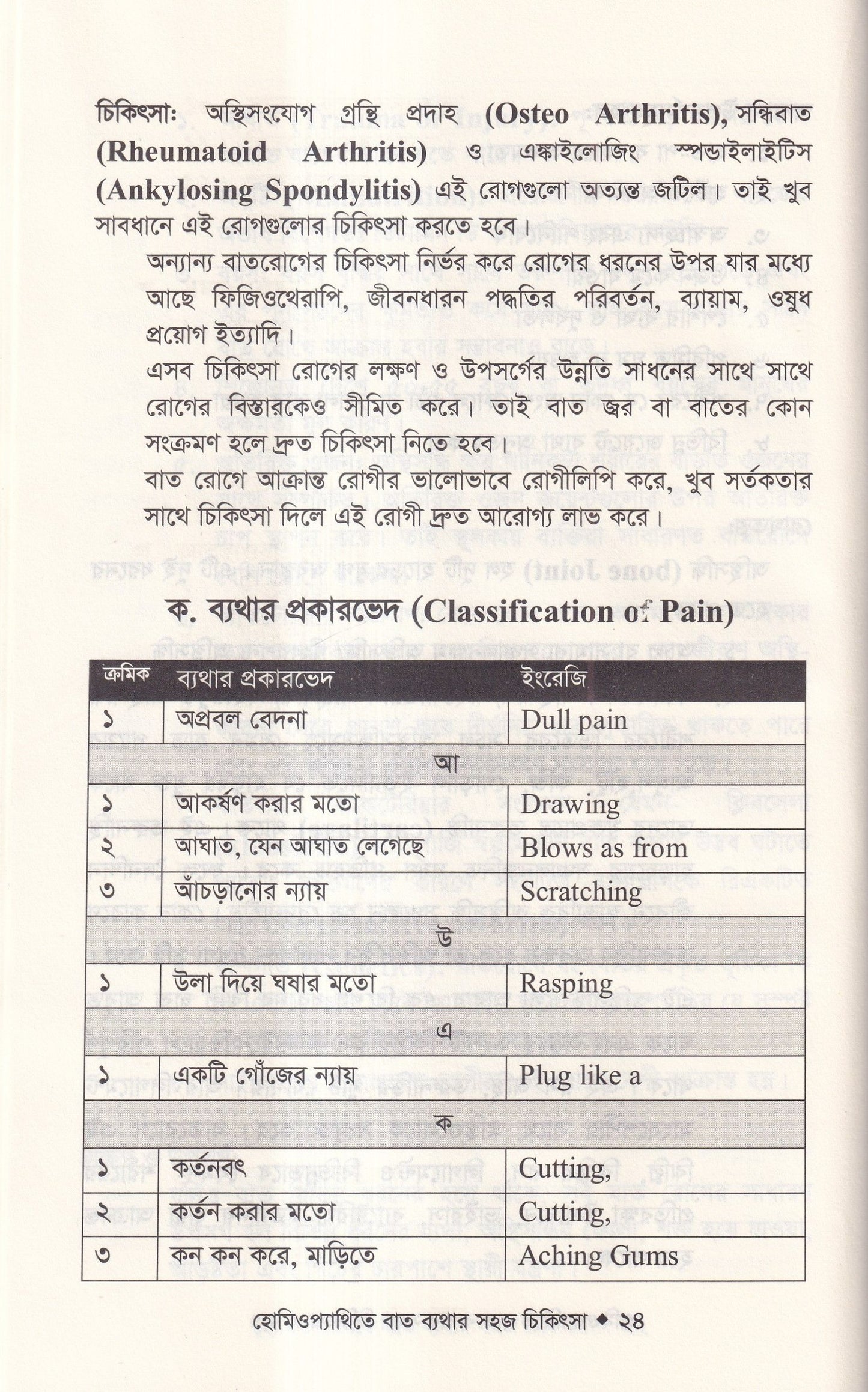 চিকিৎসাঃ অস্থিসংযোগ গ্রন্থি প্রদাহ (Osteo Arthritis), সন্ধিবাত (Rheumatoid Arthritis) ও এঙ্কাইলোজিং স্পন্ডাইলাইটিস (Ankylosing Spondylitis) এই রোগগুলো অত্যন্ত জটিল। তাই খুব সাবধানে এই রোগগুলোর চিকিৎসা করতে হবে।

অন্যান্য বাতরোগের চিকিৎসা নির্ভর করে রোগের ধরনের উপর যার মধ্যে আছে ফিজিওথেরাপি, জীবনধারন পদ্ধতির পরিবর্তন, ব্যায়াম, ওষুধ প্রয়োগ ইত্যাদি।

এসব চিকিৎসা রোগের লক্ষণ ও উপসর্গের উন্নতি সাধনের সাথে সাথে রোগের বিস্তারকেও সীমিত করে। তাই বাত জ্বর বা বাতের কোন সংক্রমণ হলে দ্রুত চিকিৎসা নিতে হবে।

বাত রোগে আক্রান্ত রোগীর ভালোভাবে রোগীলিপি করে, খুব সর্তকতার সাথে চিকিৎসা দিলে এই রোগী দ্রুত আরোগ্য লাভ করে।

ক. ব্যথার প্রকারভেদ (Classification of Pain)

| ক্রমিক | ব্যথার প্রকারভেদ | ইংরেজি |
|---|---|---|
| ১ | অপ্রবল বেদনা | Dull pain |
| আ | | |
| ১ | আকর্ষণ করার মতো | Drawing |
| ২ | আঘাত, যেন আঘাত লেগেছে | Blows as from |
| ৩ | আঁচড়ানোর ন্যায় | Scratching |
| উ | | |
| ১ | উলা দিয়ে ঘষার মতো | Rasping |
| এ | | |
| ১ | একটি গোঁজের ন্যায় | Plug like a |
| ক | | |
| ১ | কর্তনবৎ | Cutting, |
| ২ | কর্তন করার মতো | Cutting, |
| ৩ | কন কন করে, মাড়িতে | Aching Gums |

হোমিওপ্যাথিতে বাত ব্যথার সহজ চিকিৎসা ◆ ২৪